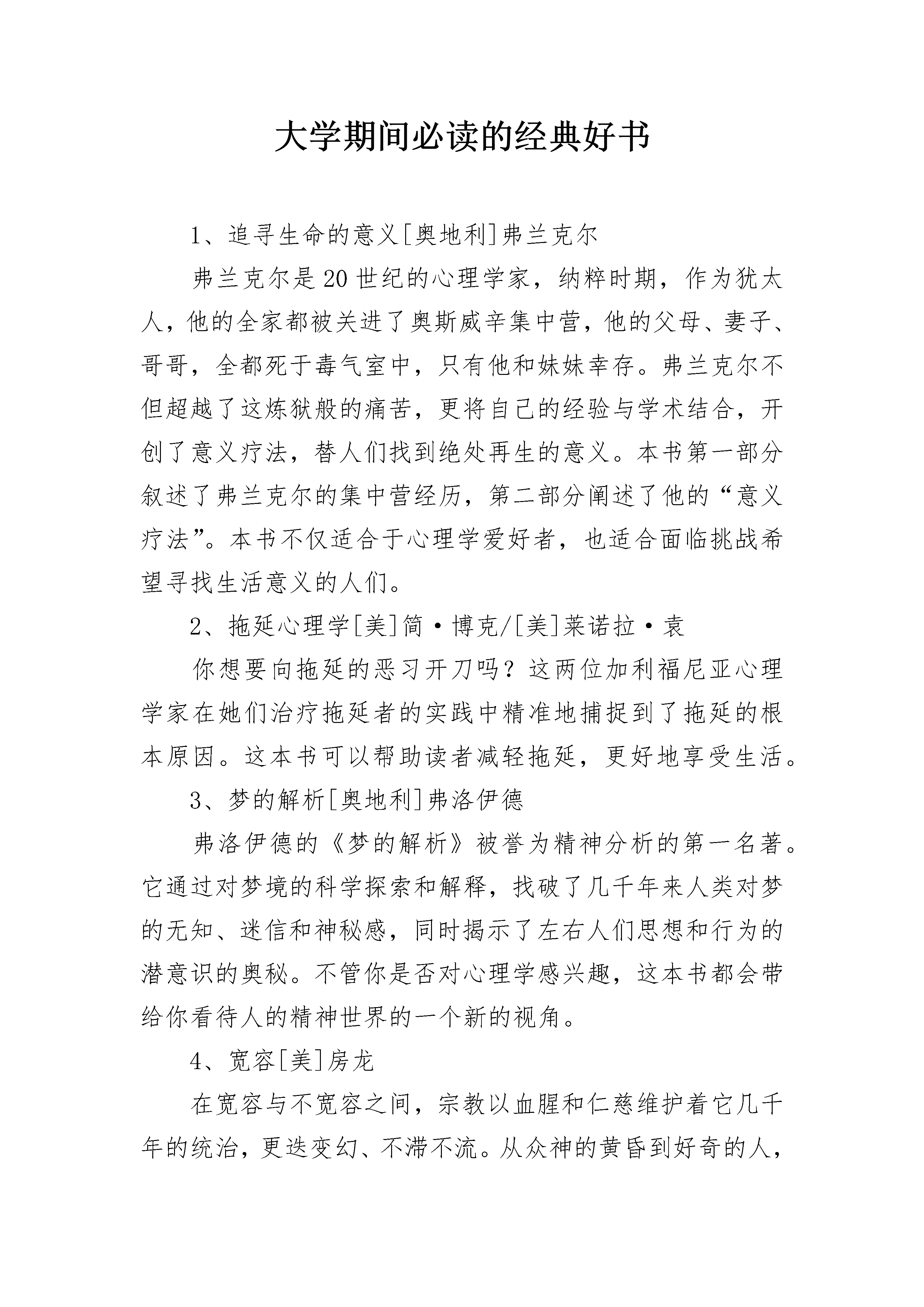 大学期间必读的经典好书

1、追寻生命的意义[奥地利]弗兰克尔

弗兰克尔是20世纪的心理学家，纳粹时期，作为犹太人，他的全家都被关进了奥斯威辛集中营，他的父母、妻子、哥哥，全都死于毒气室中，只有他和妹妹幸存。弗兰克尔不但超越了这炼狱般的痛苦，更将自己的经验与学术结合，开创了意义疗法，替人们找到绝处再生的意义。本书第一部分叙述了弗兰克尔的集中营经历，第二部分阐述了他的“意义疗法”。本书不仅适合于心理学爱好者，也适合面临挑战希望寻找生活意义的人们。

2、拖延心理学[美]简·博克/[美]莱诺拉·袁

你想要向拖延的恶习开刀吗？这两位加利福尼亚心理学家在她们治疗拖延者的实践中精准地捕捉到了拖延的根本原因。这本书可以帮助读者减轻拖延，更好地享受生活。

3、梦的解析[奥地利]弗洛伊德

弗洛伊德的《梦的解析》被誉为精神分析的第一名著。它通过对梦境的科学探索和解释，找破了几千年来人类对梦的无知、迷信和神秘感，同时揭示了左右人们思想和行为的潜意识的奥秘。不管你是否对心理学感兴趣，这本书都会带给你看待人的精神世界的一个新的视角。

4、宽容[美]房龙

在宽容与不宽容之间，宗教以血腥和仁慈维护着它几千年的统治，更迭变幻、不滞不流。从众神的黄昏到好奇的人，